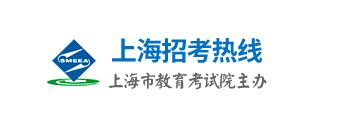 SMEEA

上海招考热线

上海市教育考试院主办